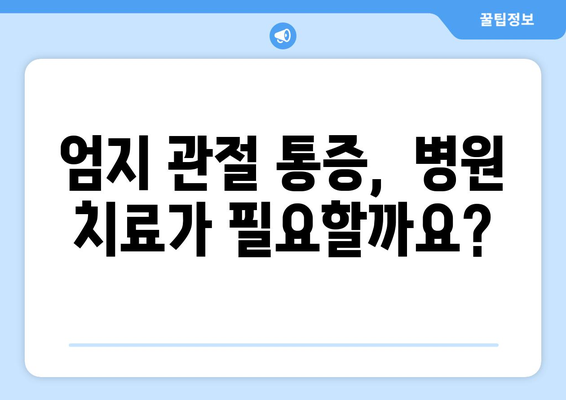 꿀팁정보

엄지 관절 통증, 병원 치료가 필요할까요?